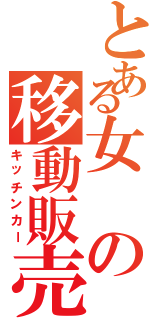 とある女の移動販売
キッチンカー